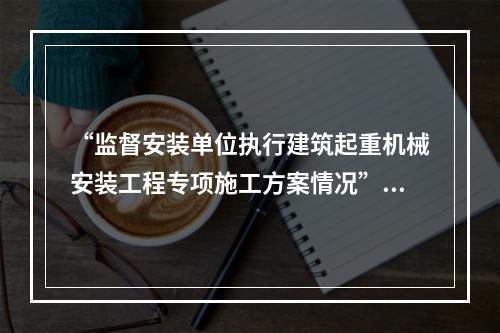 “监督安装单位执行建筑起重机械安装工程专项施工方案情况”...